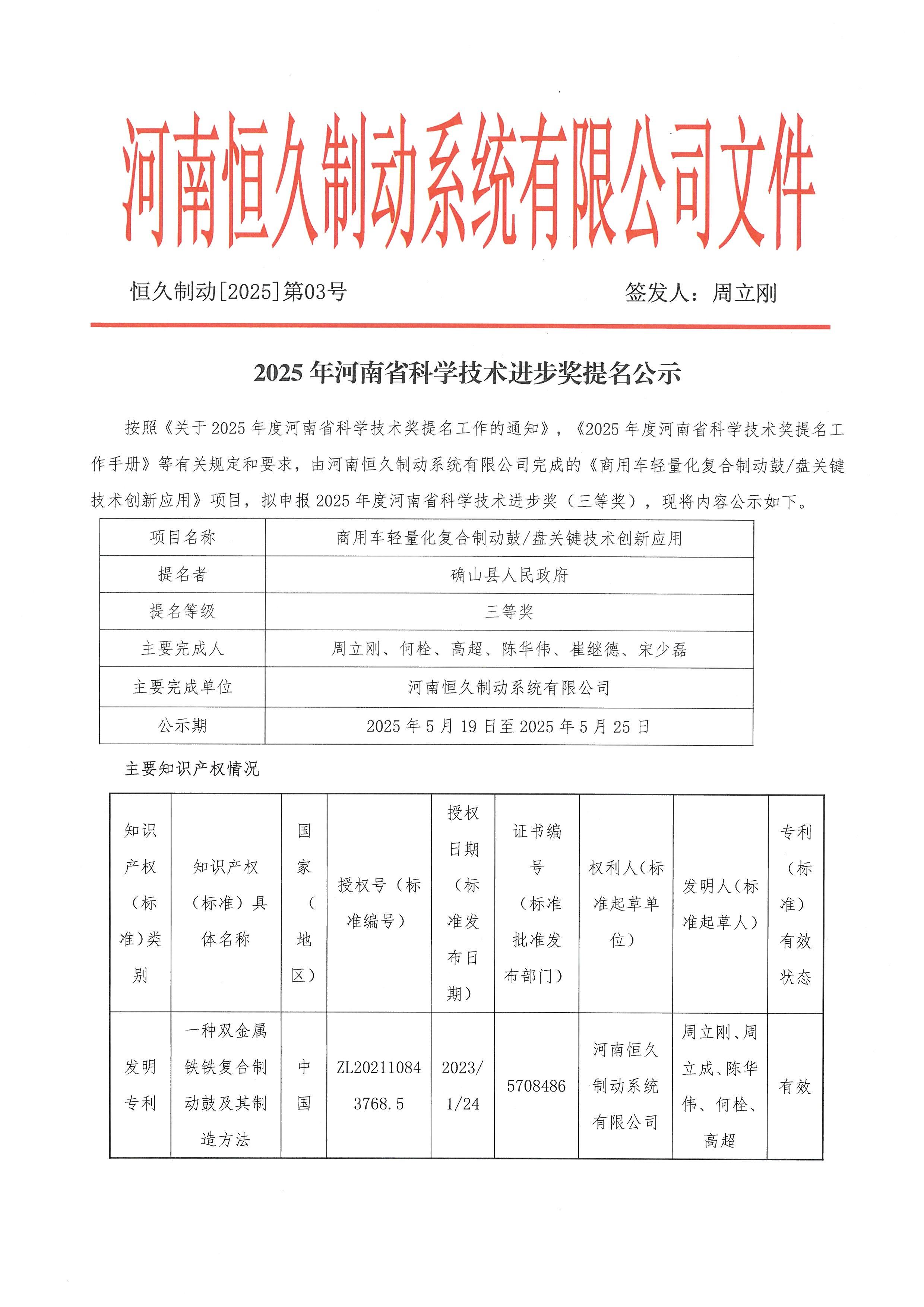 河南恒久制动系统有限公司文件

恒久制动[2025]第03号　　　　签发人：周立刚

2025 年河南省科学技术进步奖提名公示

按照《关于 2025 年度河南省科学技术奖提名工作的通知》，《2025 年度河南省科学技术奖提名工作手册》等有关规定和要求，由河南恒久制动系统有限公司完成的《商用车轻量化复合制动鼓/盘关键技术创新应用》项目，拟申报 2025 年度河南省科学技术进步奖（三等奖），现将内容公示如下。

| 项目名称 | 商用车轻量化复合制动鼓/盘关键技术创新应用 |
|---|---|
| 提名者 | 确山县人民政府 |
| 提名等级 | 三等奖 |
| 主要完成人 | 周立刚、何栓、高超、陈华伟、崔继德、宋少磊 |
| 主要完成单位 | 河南恒久制动系统有限公司 |
| 公示期 | 2025 年 5 月 19 日至 2025 年 5 月 25 日 |

主要知识产权情况

| 知识产权（标准）类别 | 知识产权（标准）具体名称 | 国家（地区） | 授权号（标准编号） | 授权日期（标准发布日期） | 证书编号（标准批准发布部门） | 权利人（标准起草单位） | 发明人（标准起草人） | 专利（标准）有效状态 |
|---|---|---|---|---|---|---|---|---|
| 发明专利 | 一种双金属铁铁复合制动鼓及其制造方法 | 中国 | ZL202110843768.5 | 2023/1/24 | 5708486 | 河南恒久制动系统有限公司 | 周立刚、周立成、陈华伟、何栓、高超 | 有效 |